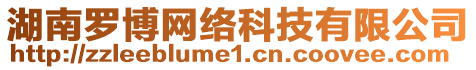 湖南罗博网络科技有限公司
http://zzleeblume1.cn.coovee.com